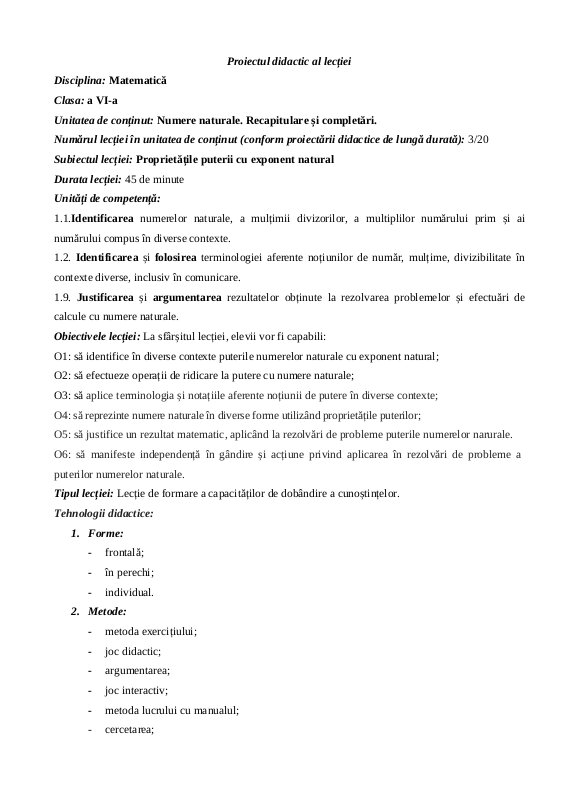 Proiectul didactic al lecției

Disciplina: Matematică

Clasa: a VI-a

Unitatea de conținut: Numere naturale. Recapitulare și completări.

Numărul lecției în unitatea de conținut (conform proiectării didactice de lungă durată): 3/20

Subiectul lecției: Proprietățile puterii cu exponent natural

Durata lecției: 45 de minute

Unități de competență:

1.1.Identificarea numerelor naturale, a mulțimii divizorilor, a multiplilor numărului prim și ai numărului compus în diverse contexte.

1.2. Identificarea și folosirea terminologiei aferente noțiunilor de număr, mulțime, divizibilitate în contexte diverse, inclusiv în comunicare.

1.9. Justificarea și argumentarea rezultatelor obținute la rezolvarea problemelor și efectuări de calcule cu numere naturale.

Obiectivele lecției: La sfârșitul lecției, elevii vor fi capabili:

O1: să identifice în diverse contexte puterile numerelor naturale cu exponent natural;

O2: să efectueze operații de ridicare la putere cu numere naturale;

O3: să aplice terminologia și notațiile aferente noțiunii de putere în diverse contexte;

O4: să reprezinte numere naturale în diverse forme utilizând proprietățile puterilor;

O5: să justifice un rezultat matematic, aplicând la rezolvări de probleme puterile numerelor narurale.

O6: să manifeste independență în gândire și acțiune privind aplicarea în rezolvări de probleme a puterilor numerelor naturale.

Tipul lecției: Lecție de formare a capacităților de dobândire a cunoștințelor.

Tehnologii didactice:

1. Forme:
- frontală;
- în perechi;
- individual.

2. Metode:
- metoda exercițiului;
- joc didactic;
- argumentarea;
- joc interactiv;
- metoda lucrului cu manualul;
- cercetarea;